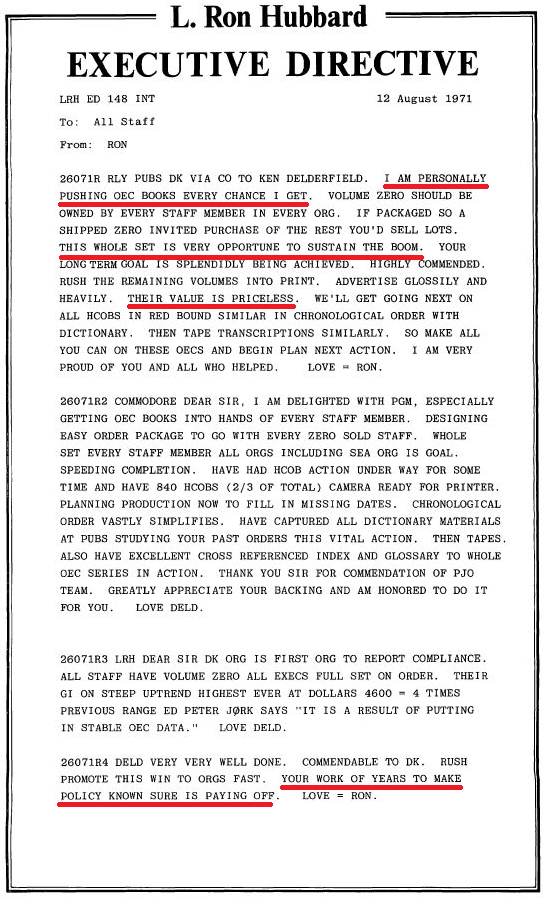 L. Ron Hubbard

EXECUTIVE DIRECTIVE

LRH ED 148 INT

12 August 1971

To: All Staff

From: RON

26071R RLY PUBS DK VIA CO TO KEN DELDERFIELD. I AM PERSONALLY PUSHING OEC BOOKS EVERY CHANCE I GET. VOLUME ZERO SHOULD BE OWNED BY EVERY STAFF MEMBER IN EVERY ORG. IF PACKAGED SO A SHIPPED ZERO INVITED PURCHASE OF THE REST YOU'D SELL LOTS. THIS WHOLE SET IS VERY OPPORTUNE TO SUSTAIN THE BOOM. YOUR LONG TERM GOAL IS SPLENDIDLY BEING ACHIEVED. HIGHLY COMMENDED. RUSH THE REMAINING VOLUMES INTO PRINT. ADVERTISE GLOSSILY AND HEAVILY. THEIR VALUE IS PRICELESS. WE'LL GET GOING NEXT ON ALL HCOBS IN RED BOUND SIMILAR IN CHRONOLOGICAL ORDER WITH DICTIONARY. THEN TAPE TRANSCRIPTIONS SIMILARLY. SO MAKE ALL YOU CAN ON THESE OECS AND BEGIN PLAN NEXT ACTION. I AM VERY PROUD OF YOU AND ALL WHO HELPED. LOVE = RON.

26071R2 COMMODORE DEAR SIR, I AM DELIGHTED WITH PGM, ESPECIALLY GETTING OEC BOOKS INTO HANDS OF EVERY STAFF MEMBER. DESIGNING EASY ORDER PACKAGE TO GO WITH EVERY ZERO SOLD STAFF. WHOLE SET EVERY STAFF MEMBER ALL ORGS INCLUDING SEA ORG IS GOAL. SPEEDING COMPLETION. HAVE HAD HCOB ACTION UNDER WAY FOR SOME TIME AND HAVE 840 HCOBS (2/3 OF TOTAL) CAMERA READY FOR PRINTER. PLANNING PRODUCTION NOW TO FILL IN MISSING DATES. CHRONOLOGICAL ORDER VASTLY SIMPLIFIES. HAVE CAPTURED ALL DICTIONARY MATERIALS AT PUBS STUDYING YOUR PAST ORDERS THIS VITAL ACTION. THEN TAPES. ALSO HAVE EXCELLENT CROSS REFERENCED INDEX AND GLOSSARY TO WHOLE OEC SERIES IN ACTION. THANK YOU SIR FOR COMMENDATION OF PJO TEAM. GREATLY APPRECIATE YOUR BACKING AND AM HONORED TO DO IT FOR YOU. LOVE DELD.

26071R3 LRH DEAR SIR DK ORG IS FIRST ORG TO REPORT COMPLIANCE. ALL STAFF HAVE VOLUME ZERO ALL EXECS FULL SET ON ORDER. THEIR GI ON STEEP UPTREND HIGHEST EVER AT DOLLARS 4600 = 4 TIMES PREVIOUS RANGE ED PETER JØRK SAYS "IT IS A RESULT OF PUTTING IN STABLE OEC DATA." LOVE DELD.

26071R4 DELD VERY VERY WELL DONE. COMMENDABLE TO DK. RUSH PROMOTE THIS WIN TO ORGS FAST. YOUR WORK OF YEARS TO MAKE POLICY KNOWN SURE IS PAYING OFF. LOVE = RON.